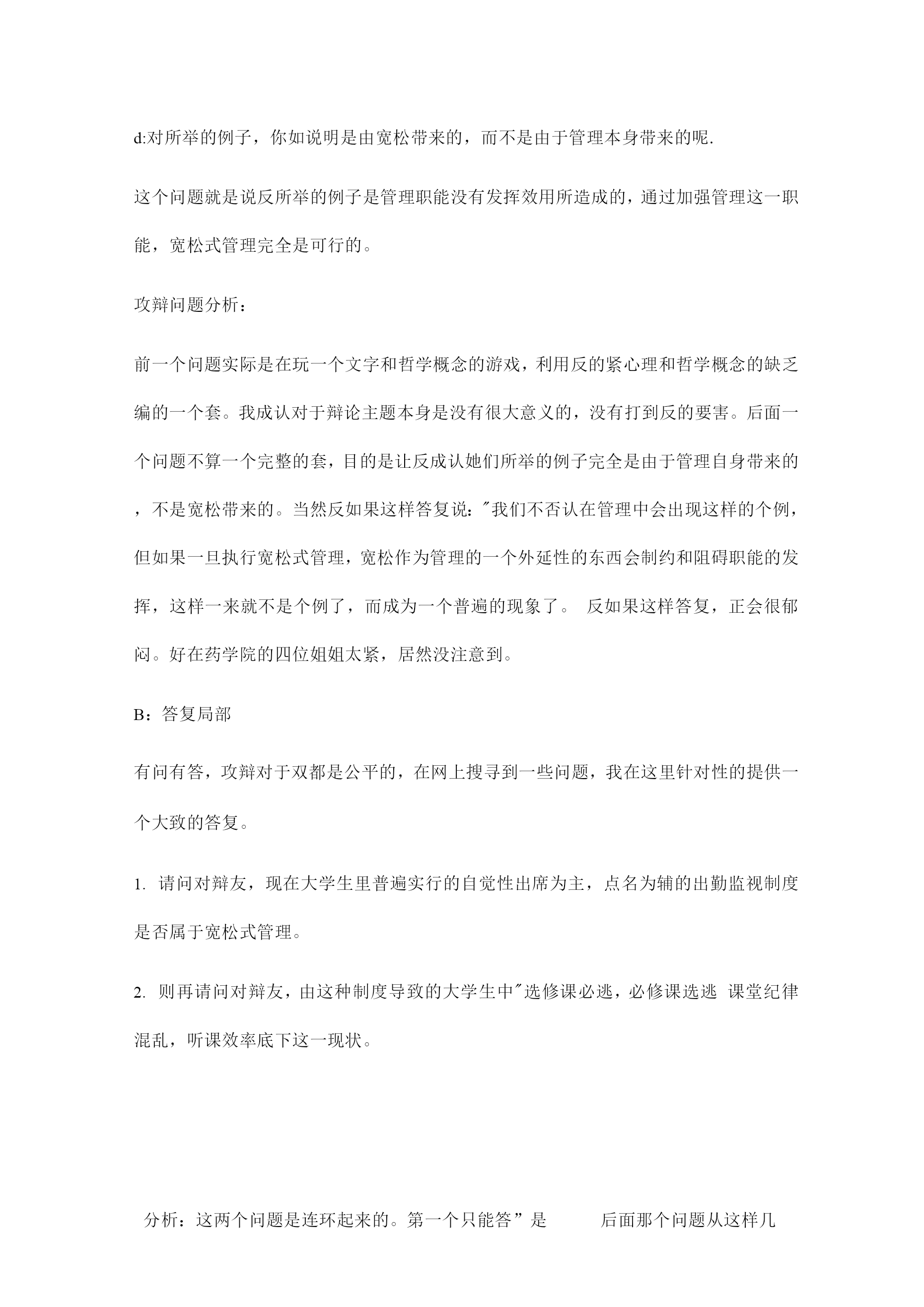 d:对所举的例子，你如说明是由宽松带来的，而不是由于管理本身带来的呢.

这个问题就是说反所举的例子是管理职能没有发挥效用所造成的，通过加强管理这一职能，宽松式管理完全是可行的。

攻辩问题分析：

前一个问题实际是在玩一个文字和哲学概念的游戏，利用反的紧心理和哲学概念的缺乏编的一个套。我成认对于辩论主题本身是没有很大意义的，没有打到反的要害。后面一个问题不算一个完整的套，目的是让反成认她们所举的例子完全是由于管理自身带来的，不是宽松带来的。当然反如果这样答复说："我们不否认在管理中会出现这样的个例，但如果一旦执行宽松式管理，宽松作为管理的一个外延性的东西会制约和阻碍职能的发挥，这样一来就不是个例了，而成为一个普遍的现象了。 反如果这样答复，正会很郁闷。好在药学院的四位姐姐太紧，居然没注意到。

B：答复局部

有问有答，攻辩对于双都是公平的，在网上搜寻到一些问题，我在这里针对性的提供一个大致的答复。

1. 请问对辩友，现在大学生里普遍实行的自觉性出席为主，点名为辅的出勤监视制度是否属于宽松式管理。

2. 则再请问对辩友，由这种制度导致的大学生中"选修课必逃，必修课选逃 课堂纪律混乱，听课效率底下这一现状。

分析：这两个问题是连环起来的。第一个只能答”是 后面那个问题从这样几